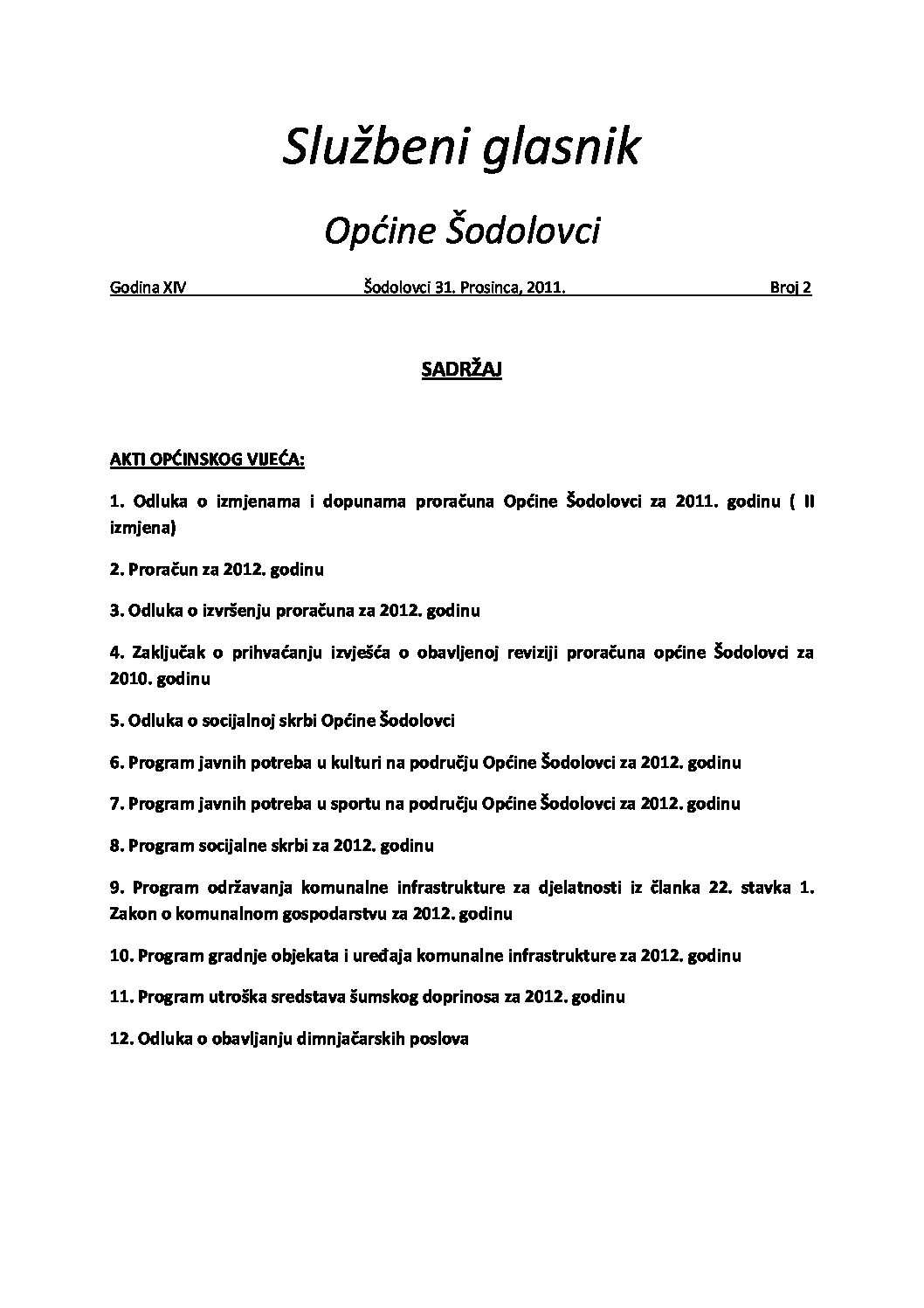 Službeni glasnik

Općine Šodolovci

Godina XIV Šodolovci 31. Prosinca, 2011. Broj 2

SADRŽAJ

AKTI OPĆINSKOG VIJEĆA:

1. Odluka o izmjenama i dopunama proračuna Općine Šodolovci za 2011. godinu ( II izmjena)

2. Proračun za 2012. godinu

3. Odluka o izvršenju proračuna za 2012. godinu

4. Zaključak o prihvaćanju izvješća o obavljenoj reviziji proračuna općine Šodolovci za 2010. godinu

5. Odluka o socijalnoj skrbi Općine Šodolovci

6. Program javnih potreba u kulturi na području Općine Šodolovci za 2012. godinu

7. Program javnih potreba u sportu na području Općine Šodolovci za 2012. godinu

8. Program socijalne skrbi za 2012. godinu

9. Program održavanja komunalne infrastrukture za djelatnosti iz članka 22. stavka 1. Zakon o komunalnom gospodarstvu za 2012. godinu

10. Program gradnje objekata i uređaja komunalne infrastrukture za 2012. godinu

11. Program utroška sredstava šumskog doprinosa za 2012. godinu

12. Odluka o obavljanju dimnjačarskih poslova